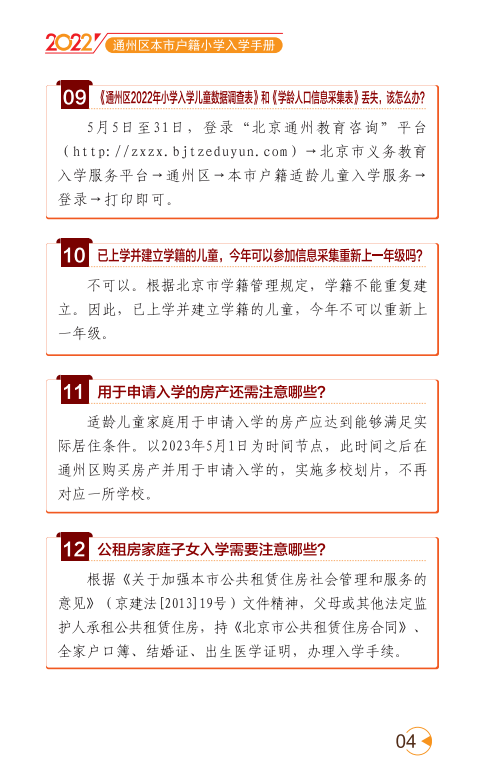 2022 通州区本市户籍小学入学手册

09 《通州区2022年小学入学儿童数据调查表》和《学龄人口信息采集表》丢失，该怎么办?

5月5日至31日，登录“北京通州教育咨询”平台（http://zxzx.bjtzeduyun.com）→北京市义务教育入学服务平台→通州区→本市户籍适龄儿童入学服务→登录→打印即可。

10 已上学并建立学籍的儿童，今年可以参加信息采集重新上一年级吗?

不可以。根据北京市学籍管理规定，学籍不能重复建立。因此，已上学并建立学籍的儿童，今年不可以重新上一年级。

11 用于申请入学的房产还需注意哪些?

适龄儿童家庭用于申请入学的房产应达到能够满足实际居住条件。以2023年5月1日为时间节点，此时间之后在通州区购买房产并用于申请入学的，实施多校划片，不再对应一所学校。

12 公租房家庭子女入学需要注意哪些?

根据《关于加强本市公共租赁住房社会管理和服务的意见》（京建法[2013]19号）文件精神，父母或其他法定监护人承租公共租赁住房，持《北京市公共租赁住房合同》、全家户口簿、结婚证、出生医学证明，办理入学手续。

04